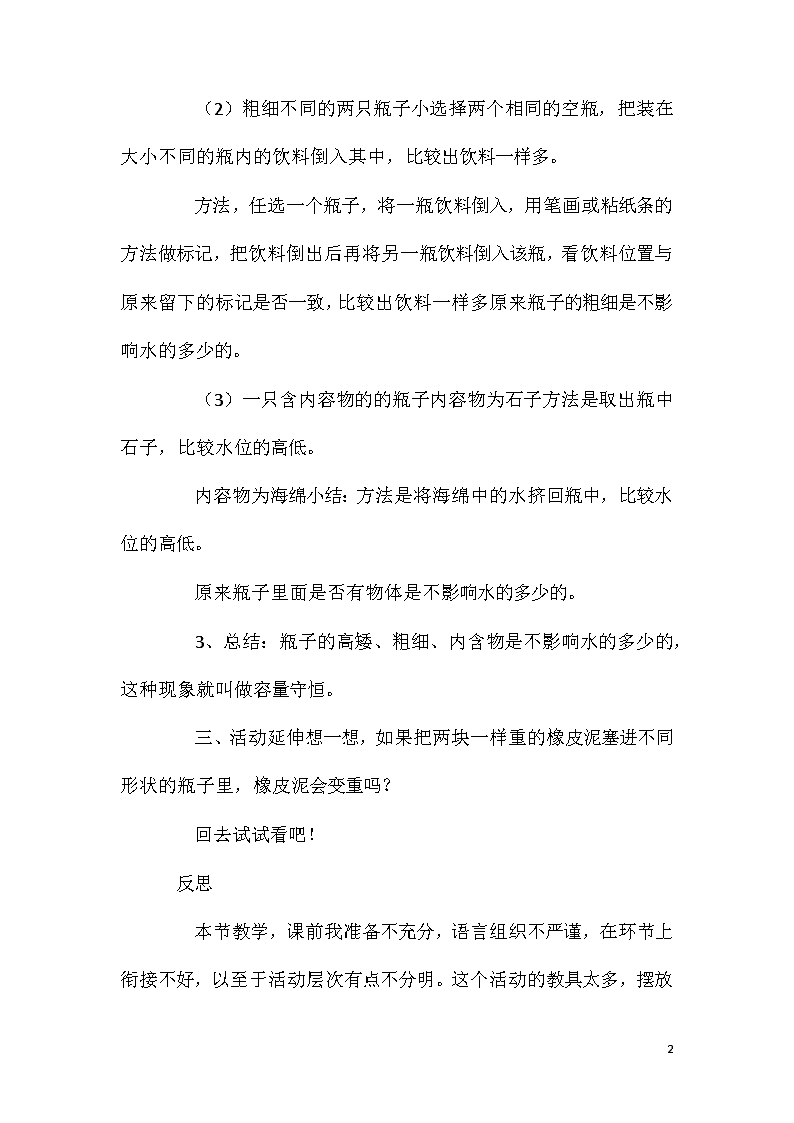 （2）粗细不同的两只瓶子小选择两个相同的空瓶，把装在大小不同的瓶内的饮料倒入其中，比较出饮料一样多。

方法，任选一个瓶子，将一瓶饮料倒入，用笔画或粘纸条的方法做标记，把饮料倒出后再将另一瓶饮料倒入该瓶，看饮料位置与原来留下的标记是否一致，比较出饮料一样多原来瓶子的粗细是不影响水的多少的。

（3）一只含内容物的的瓶子内容物为石子方法是取出瓶中石子，比较水位的高低。

内容物为海绵小结：方法是将海绵中的水挤回瓶中，比较水位的高低。

原来瓶子里面是否有物体是不影响水的多少的。

3、总结：瓶子的高矮、粗细、内含物是不影响水的多少的，这种现象就叫做容量守恒。

三、活动延伸想一想，如果把两块一样重的橡皮泥塞进不同形状的瓶子里，橡皮泥会变重吗？

回去试试看吧！

反思

本节教学，课前我准备不充分，语言组织不严谨，在环节上衔接不好，以至于活动层次有点不分明。这个活动的教具太多，摆放

2